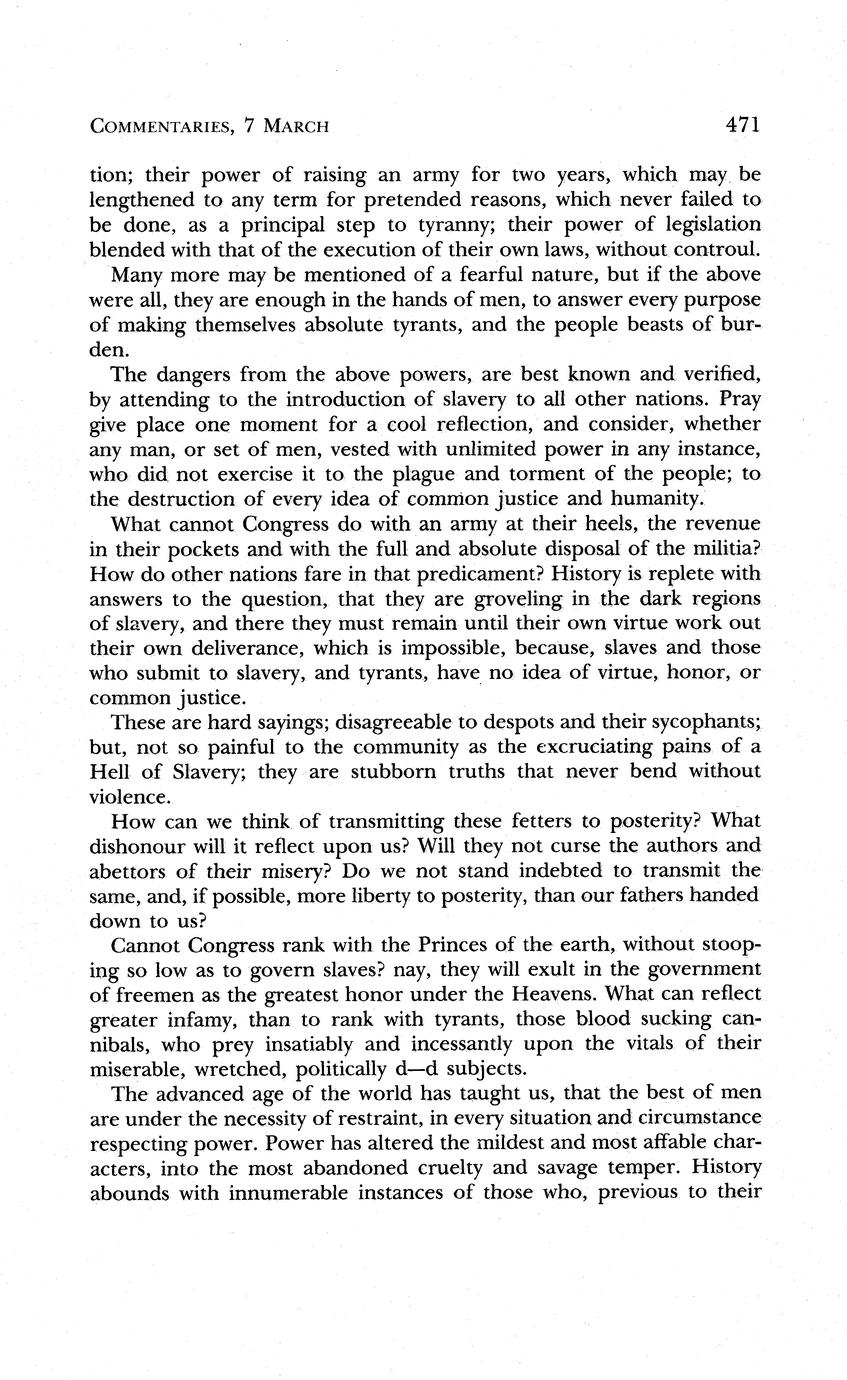 COMMENTARIES, 7 MARCH 471

tion; their power of raising an army for two years, which may be lengthened to any term for pretended reasons, which never failed to be done, as a principal step to tyranny; their power of legislation blended with that of the execution of their own laws, without controul.

Many more may be mentioned of a fearful nature, but if the above were all, they are enough in the hands of men, to answer every purpose of making themselves absolute tyrants, and the people beasts of burden.

The dangers from the above powers, are best known and verified, by attending to the introduction of slavery to all other nations. Pray give place one moment for a cool reflection, and consider, whether any man, or set of men, vested with unlimited power in any instance, who did not exercise it to the plague and torment of the people; to the destruction of every idea of common justice and humanity.

What cannot Congress do with an army at their heels, the revenue in their pockets and with the full and absolute disposal of the militia? How do other nations fare in that predicament? History is replete with answers to the question, that they are groveling in the dark regions of slavery, and there they must remain until their own virtue work out their own deliverance, which is impossible, because, slaves and those who submit to slavery, and tyrants, have no idea of virtue, honor, or common justice.

These are hard sayings; disagreeable to despots and their sycophants; but, not so painful to the community as the excruciating pains of a Hell of Slavery; they are stubborn truths that never bend without violence.

How can we think of transmitting these fetters to posterity? What dishonour will it reflect upon us? Will they not curse the authors and abettors of their misery? Do we not stand indebted to transmit the same, and, if possible, more liberty to posterity, than our fathers handed down to us?

Cannot Congress rank with the Princes of the earth, without stooping so low as to govern slaves? nay, they will exult in the government of freemen as the greatest honor under the Heavens. What can reflect greater infamy, than to rank with tyrants, those blood sucking cannibals, who prey insatiably and incessantly upon the vitals of their miserable, wretched, politically d—d subjects.

The advanced age of the world has taught us, that the best of men are under the necessity of restraint, in every situation and circumstance respecting power. Power has altered the mildest and most affable characters, into the most abandoned cruelty and savage temper. History abounds with innumerable instances of those who, previous to their